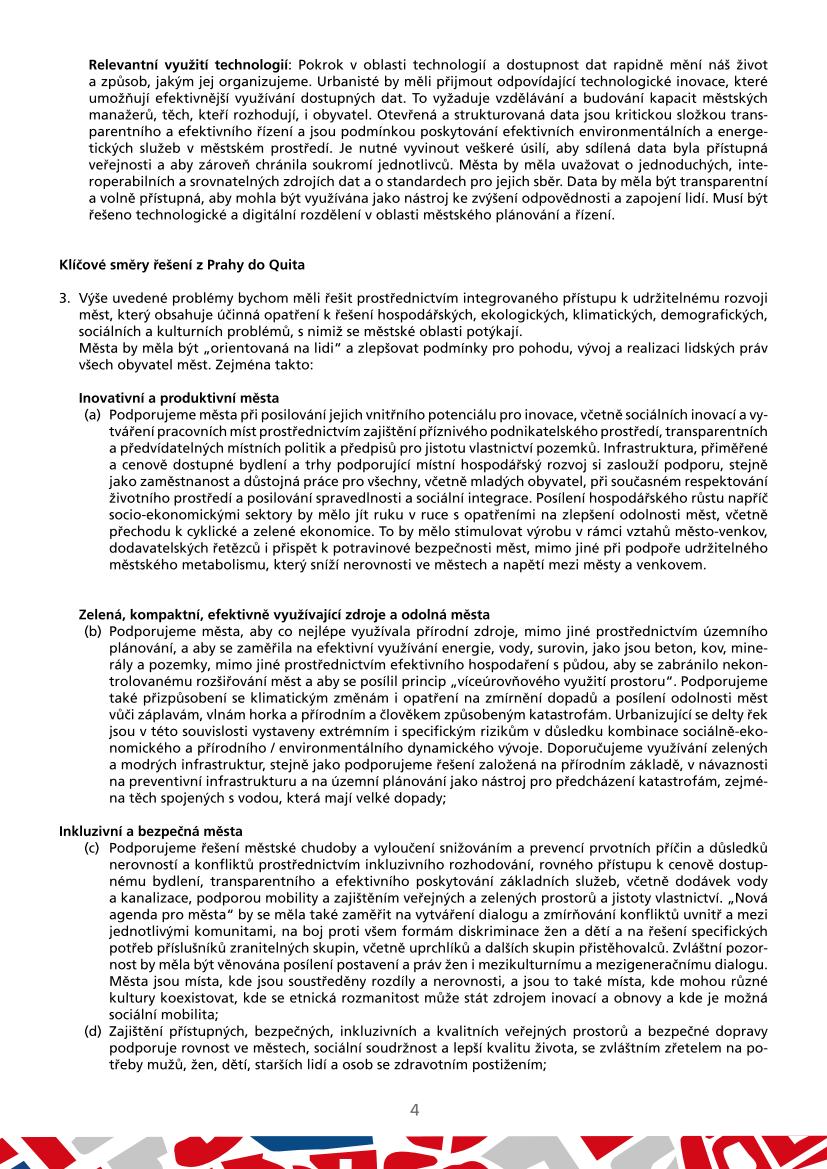 **Relevantní využití technologií**: Pokrok v oblasti technologií a dostupnost dat rapidně mění náš život a způsob, jakým jej organizujeme. Urbanisté by měli přijmout odpovídající technologické inovace, které umožňují efektivnější využívání dostupných dat. To vyžaduje vzdělávání a budování kapacit městských manažerů, těch, kteří rozhodují, i obyvatel. Otevřená a strukturovaná data jsou kritickou složkou transparentního a efektivního řízení a jsou podmínkou poskytování efektivních environmentálních a energetických služeb v městském prostředí. Je nutné vyvinout veškeré úsilí, aby sdílená data byla přístupná veřejnosti a aby zároveň chránila soukromí jednotlivců. Města by měla uvažovat o jednoduchých, interoperabilních a srovnatelných zdrojích dat a o standardech pro jejich sběr. Data by měla být transparentní a volně přístupná, aby mohla být využívána jako nástroj ke zvýšení odpovědnosti a zapojení lidí. Musí být řešeno technologické a digitální rozdělení v oblasti městského plánování a řízení.

**Klíčové směry řešení z Prahy do Quita**

3. Výše uvedené problémy bychom měli řešit prostřednictvím integrovaného přístupu k udržitelnému rozvoji měst, který obsahuje účinná opatření k řešení hospodářských, ekologických, klimatických, demografických, sociálních a kulturních problémů, s nimiž se městské oblasti potýkají.
Města by měla být „orientovaná na lidi" a zlepšovat podmínky pro pohodu, vývoj a realizaci lidských práv všech obyvatel měst. Zejména takto:

**Inovativní a produktivní města**
(a) Podporujeme města při posilování jejich vnitřního potenciálu pro inovace, včetně sociálních inovací a vytváření pracovních míst prostřednictvím zajištění příznivého podnikatelského prostředí, transparentních a předvídatelných místních politik a předpisů pro jistotu vlastnictví pozemků. Infrastruktura, přiměřené a cenově dostupné bydlení a trhy podporující místní hospodářský rozvoj si zaslouží podporu, stejně jako zaměstnanost a důstojná práce pro všechny, včetně mladých obyvatel, při současném respektování životního prostředí a posilování spravedlnosti a sociální integrace. Posílení hospodářského růstu napříč socio-ekonomickými sektory by mělo jít ruku v ruce s opatřeními na zlepšení odolnosti měst, včetně přechodu k cyklické a zelené ekonomice. To by mělo stimulovat výrobu v rámci vztahů město-venkov, dodavatelských řetězců i přispět k potravinové bezpečnosti měst, mimo jiné při podpoře udržitelného městského metabolismu, který sníží nerovnosti ve městech a napětí mezi městy a venkovem.

**Zelená, kompaktní, efektivně využívající zdroje a odolná města**
(b) Podporujeme města, aby co nejlépe využívala přírodní zdroje, mimo jiné prostřednictvím územního plánování, a aby se zaměřila na efektivní využívání energie, vody, surovin, jako jsou beton, kov, minerály a pozemky, mimo jiné prostřednictvím efektivního hospodaření s půdou, aby se zabránilo nekontrolovanému rozšiřování měst a aby se posílil princip „víceúrovňového využití prostoru". Podporujeme také přizpůsobení se klimatickým změnám i opatření na zmírnění dopadů a posílení odolnosti měst vůči záplavám, vlnám horka a přírodním a člověkem způsobeným katastrofám. Urbanizující se delty řek jsou v této souvislosti vystaveny extrémním i specifickým rizikům v důsledku kombinace sociálně-ekonomického a přírodního / environmentálního dynamického vývoje. Doporučujeme využívání zelených a modrých infrastruktur, stejně jako podporujeme řešení založená na přírodním základě, v návaznosti na preventivní infrastrukturu a na územní plánování jako nástroj pro předcházení katastrofám, zejména těch spojených s vodou, která mají velké dopady;

**Inkluzivní a bezpečná města**
(c) Podporujeme řešení městské chudoby a vyloučení snižováním a prevencí prvotních příčin a důsledků nerovností a konfliktů prostřednictvím inkluzivního rozhodování, rovného přístupu k cenově dostupnému bydlení, transparentního a efektivního poskytování základních služeb, včetně dodávek vody a kanalizace, podporou mobility a zajištěním veřejných a zelených prostorů a jistoty vlastnictví. „Nová agenda pro města" by se měla také zaměřit na vytváření dialogu a zmírňování konfliktů uvnitř a mezi jednotlivými komunitami, na boj proti všem formám diskriminace žen a dětí a na řešení specifických potřeb příslušníků zranitelných skupin, včetně uprchlíků a dalších skupin přistěhovalců. Zvláštní pozornost by měla být věnována posílení postavení a práv žen i mezikulturnímu a mezigeneračnímu dialogu. Města jsou místa, kde jsou soustředěny rozdíly a nerovnosti, a jsou to také místa, kde mohou různé kultury koexistovat, kde se etnická rozmanitost může stát zdrojem inovací a obnovy a kde je možná sociální mobilita;
(d) Zajištění přístupných, bezpečných, inkluzivních a kvalitních veřejných prostorů a bezpečné dopravy podporuje rovnost ve městech, sociální soudržnost a lepší kvalitu života, se zvláštním zřetelem na potřeby mužů, žen, dětí, starších lidí a osob se zdravotním postižením;

4